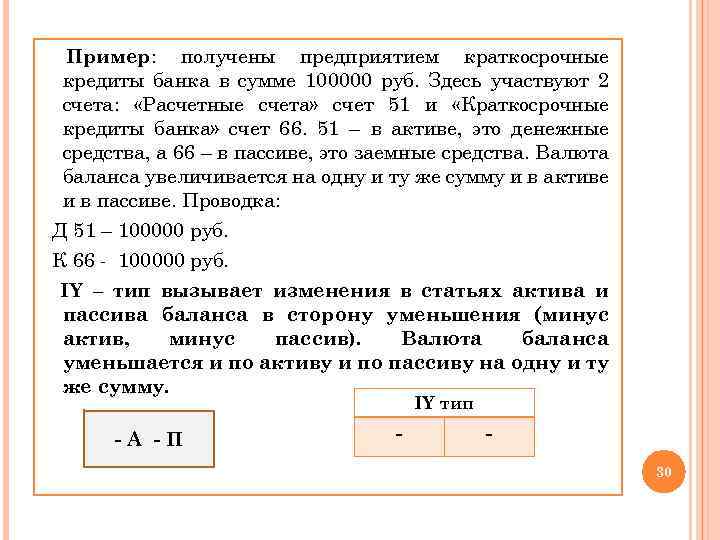 Пример: получены предприятием краткосрочные кредиты банка в сумме 100000 руб. Здесь участвуют 2 счета: «Расчетные счета» счет 51 и «Краткосрочные кредиты банка» счет 66. 51 – в активе, это денежные средства, а 66 – в пассиве, это заемные средства. Валюта баланса увеличивается на одну и ту же сумму и в активе и в пассиве. Проводка:

Д 51 – 100000 руб.

К 66 - 100000 руб.

IY – тип вызывает изменения в статьях актива и пассива баланса в сторону уменьшения (минус актив, минус пассив). Валюта баланса уменьшается и по активу и по пассиву на одну и ту же сумму.

- А - П

| IY тип | |
|---|---|
| - | - |

30